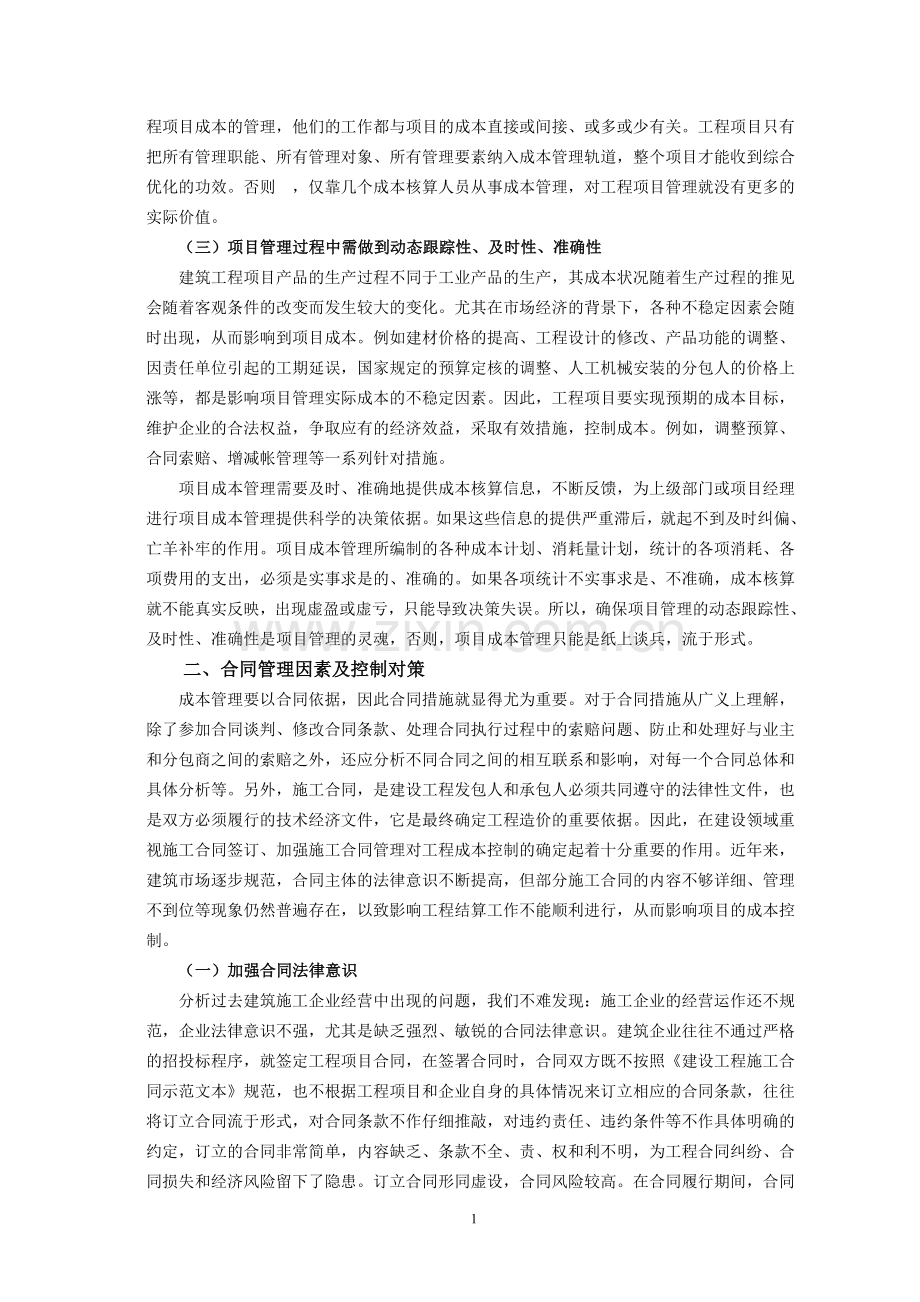 程项目成本的管理，他们的工作都与项目的成本直接或间接、或多或少有关。工程项目只有把所有管理职能、所有管理对象、所有管理要素纳入成本管理轨道，整个项目才能收到综合优化的功效。否则 ，仅靠几个成本核算人员从事成本管理，对工程项目管理就没有更多的实际价值。

（三）项目管理过程中需做到动态跟踪性、及时性、准确性

建筑工程项目产品的生产过程不同于工业产品的生产，其成本状况随着生产过程的推见会随着客观条件的改变而发生较大的变化。尤其在市场经济的背景下，各种不稳定因素会随时出现，从而影响到项目成本。例如建材价格的提高、工程设计的修改、产品功能的调整、因责任单位引起的工期延误，国家规定的预算定核的调整、人工机械安装的分包人的价格上涨等，都是影响项目管理实际成本的不稳定因素。因此，工程项目要实现预期的成本目标，维护企业的合法权益，争取应有的经济效益，采取有效措施，控制成本。例如，调整预算、合同索赔、增减帐管理等一系列针对措施。

项目成本管理需要及时、准确地提供成本核算信息，不断反馈，为上级部门或项目经理进行项目成本管理提供科学的决策依据。如果这些信息的提供严重滞后，就起不到及时纠偏、亡羊补牢的作用。项目成本管理所编制的各种成本计划、消耗量计划，统计的各项消耗、各项费用的支出，必须是实事求是的、准确的。如果各项统计不实事求是、不准确，成本核算就不能真实反映，出现虚盈或虚亏，只能导致决策失误。所以，确保项目管理的动态跟踪性、及时性、准确性是项目管理的灵魂，否则，项目成本管理只能是纸上谈兵，流于形式。

二、合同管理因素及控制对策

成本管理要以合同依据，因此合同措施就显得尤为重要。对于合同措施从广义上理解，除了参加合同谈判、修改合同条款、处理合同执行过程中的索赔问题、防止和处理好与业主和分包商之间的索赔之外，还应分析不同合同之间的相互联系和影响，对每一个合同总体和具体分析等。另外，施工合同，是建设工程发包人和承包人必须共同遵守的法律性文件，也是双方必须履行的技术经济文件，它是最终确定工程造价的重要依据。因此，在建设领域重视施工合同签订、加强施工合同管理对工程成本控制的确定起着十分重要的作用。近年来，建筑市场逐步规范，合同主体的法律意识不断提高，但部分施工合同的内容不够详细、管理不到位等现象仍然普遍存在，以致影响工程结算工作不能顺利进行，从而影响项目的成本控制。

（一）加强合同法律意识

分析过去建筑施工企业经营中出现的问题，我们不难发现：施工企业的经营运作还不规范，企业法律意识不强，尤其是缺乏强烈、敏锐的合同法律意识。建筑企业往往不通过严格的招投标程序，就签定工程项目合同，在签署合同时，合同双方既不按照《建设工程施工合同示范文本》规范，也不根据工程项目和企业自身的具体情况来订立相应的合同条款，往往将订立合同流于形式，对合同条款不作仔细推敲，对违约责任、违约条件等不作具体明确的约定，订立的合同非常简单，内容缺乏、条款不全、责、权和利不明，为工程合同纠纷、合同损失和经济风险留下了隐患。订立合同形同虚设，合同风险较高。在合同履行期间，合同

1

www.zixin.com.cn